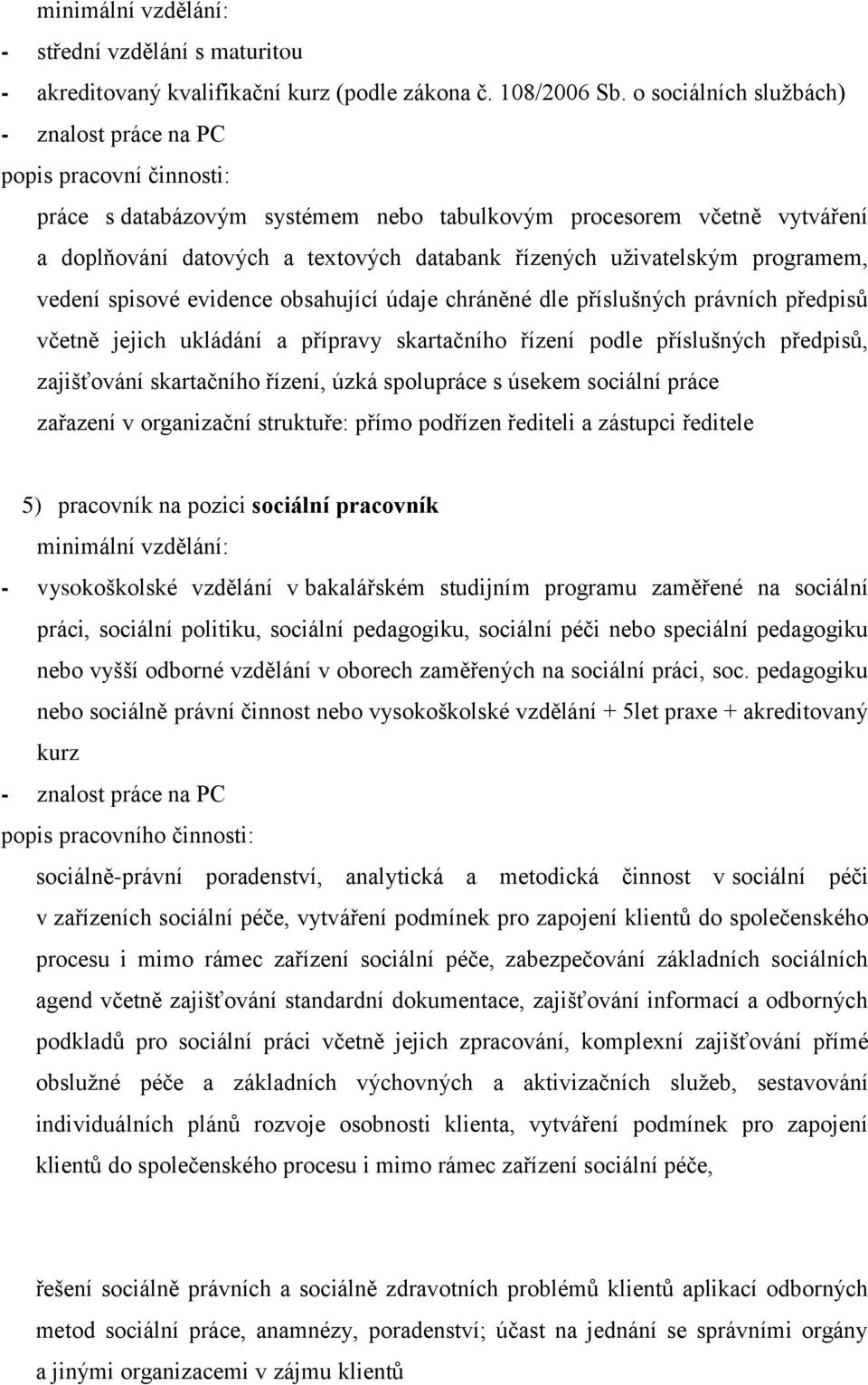 minimální vzdělání:
- střední vzdělání s maturitou
- akreditovaný kvalifikační kurz (podle zákona č. 108/2006 Sb. o sociálních službách)
- znalost práce na PC
popis pracovní činnosti:
práce s databázovým systémem nebo tabulkovým procesorem včetně vytváření a doplňování datových a textových databank řízených uživatelským programem, vedení spisové evidence obsahující údaje chráněné dle příslušných právních předpisů včetně jejich ukládání a přípravy skartačního řízení podle příslušných předpisů, zajišťování skartačního řízení, úzká spolupráce s úsekem sociální práce
zařazení v organizační struktuře: přímo podřízen řediteli a zástupci ředitele

5) pracovník na pozici sociální pracovník
minimální vzdělání:
- vysokoškolské vzdělání v bakalářském studijním programu zaměřené na sociální práci, sociální politiku, sociální pedagogiku, sociální péči nebo speciální pedagogiku nebo vyšší odborné vzdělání v oborech zaměřených na sociální práci, soc. pedagogiku nebo sociálně právní činnost nebo vysokoškolské vzdělání + 5let praxe + akreditovaný kurz
- znalost práce na PC
popis pracovního činnosti:
sociálně-právní poradenství, analytická a metodická činnost v sociální péči v zařízeních sociální péče, vytváření podmínek pro zapojení klientů do společenského procesu i mimo rámec zařízení sociální péče, zabezpečování základních sociálních agend včetně zajišťování standardní dokumentace, zajišťování informací a odborných podkladů pro sociální práci včetně jejich zpracování, komplexní zajišťování přímé obslužné péče a základních výchovných a aktivizačních služeb, sestavování individuálních plánů rozvoje osobnosti klienta, vytváření podmínek pro zapojení klientů do společenského procesu i mimo rámec zařízení sociální péče,

řešení sociálně právních a sociálně zdravotních problémů klientů aplikací odborných metod sociální práce, anamnézy, poradenství; účast na jednání se správními orgány a jinými organizacemi v zájmu klientů